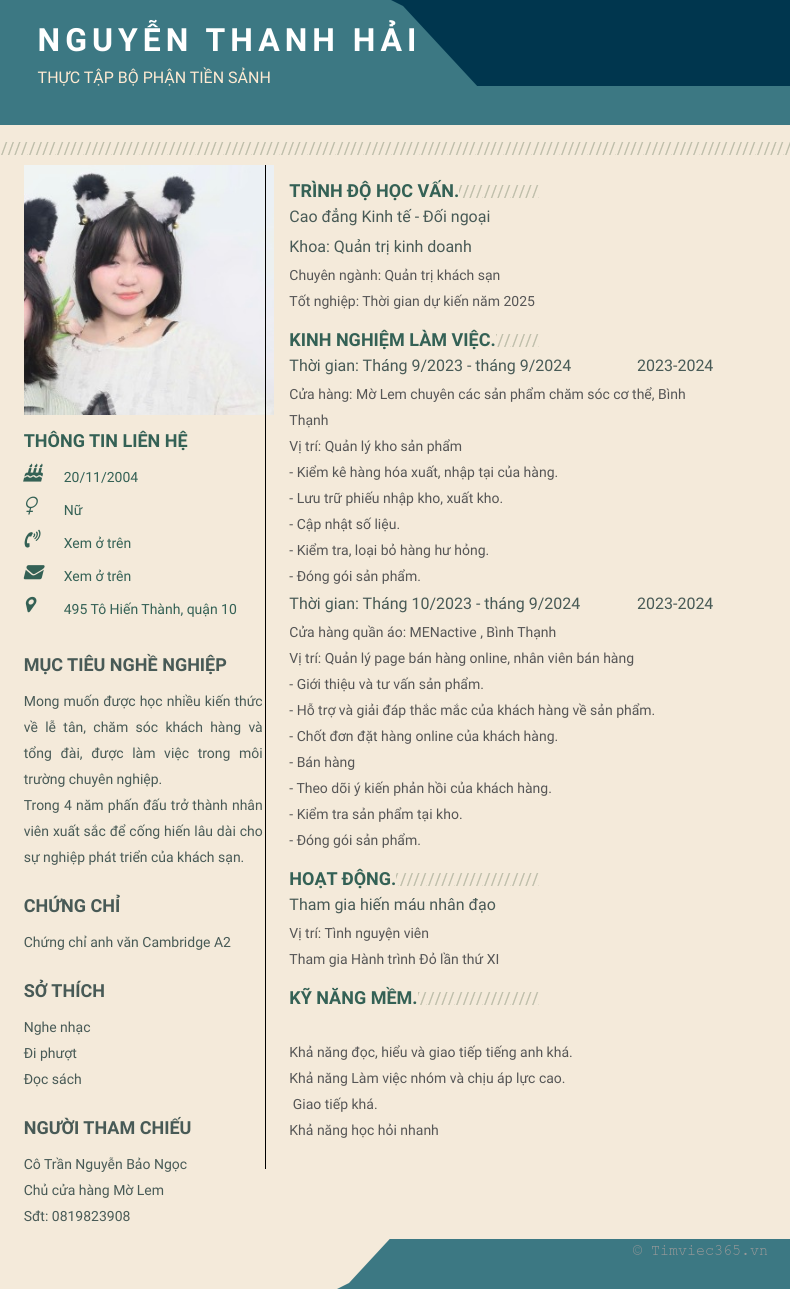 NGUYỄN THANH HẢI
THỰC TẬP BỘ PHẬN TIỀN SẢNH

THÔNG TIN LIÊN HỆ
20/11/2004
Nữ
Xem ở trên
Xem ở trên
495 Tô Hiến Thành, quận 10

MỤC TIÊU NGHỀ NGHIỆP
Mong muốn được học nhiều kiến thức về lễ tân, chăm sóc khách hàng và tổng đài, được làm việc trong môi trường chuyên nghiệp.
Trong 4 năm phấn đấu trở thành nhân viên xuất sắc để cống hiến lâu dài cho sự nghiệp phát triển của khách sạn.

CHỨNG CHỈ
Chứng chỉ anh văn Cambridge A2

SỞ THÍCH
Nghe nhạc
Đi phượt
Đọc sách

NGƯỜI THAM CHIẾU
Cô Trần Nguyễn Bảo Ngọc
Chủ cửa hàng Mờ Lem
Sđt: 0819823908

TRÌNH ĐỘ HỌC VẤN.
Cao đẳng Kinh tế - Đối ngoại
Khoa: Quản trị kinh doanh
Chuyên ngành: Quản trị khách sạn
Tốt nghiệp: Thời gian dự kiến năm 2025

KINH NGHIỆM LÀM VIỆC.
Thời gian: Tháng 9/2023 - tháng 9/2024 2023-2024
Cửa hàng: Mờ Lem chuyên các sản phẩm chăm sóc cơ thể, Bình Thạnh
Vị trí: Quản lý kho sản phẩm
- Kiểm kê hàng hóa xuất, nhập tại của hàng.
- Lưu trữ phiếu nhập kho, xuất kho.
- Cập nhật số liệu.
- Kiểm tra, loại bỏ hàng hư hỏng.
- Đóng gói sản phẩm.
Thời gian: Tháng 10/2023 - tháng 9/2024 2023-2024
Cửa hàng quần áo: MENactive , Bình Thạnh
Vị trí: Quản lý page bán hàng online, nhân viên bán hàng
- Giới thiệu và tư vấn sản phẩm.
- Hỗ trợ và giải đáp thắc mắc của khách hàng về sản phẩm.
- Chốt đơn đặt hàng online của khách hàng.
- Bán hàng
- Theo dõi ý kiến phản hồi của khách hàng.
- Kiểm tra sản phẩm tại kho.
- Đóng gói sản phẩm.

HOẠT ĐỘNG.
Tham gia hiến máu nhân đạo
Vị trí: Tình nguyện viên
Tham gia Hành trình Đỏ lần thứ XI

KỸ NĂNG MỀM.
Khả năng đọc, hiểu và giao tiếp tiếng anh khá.
Khả năng Làm việc nhóm và chịu áp lực cao.
Giao tiếp khá.
Khả năng học hỏi nhanh

© Timviec365.vn